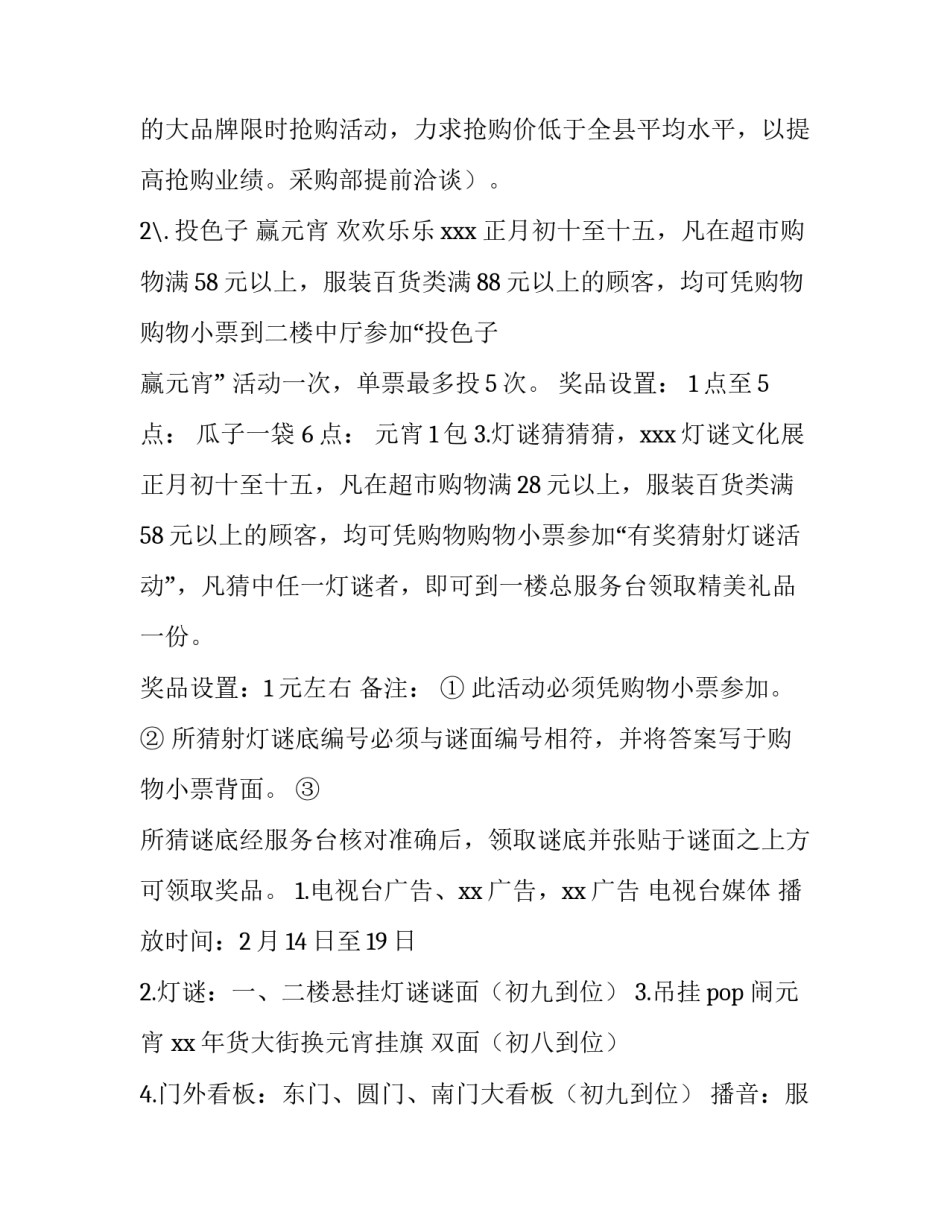 的大品牌限时抢购活动，力求抢购价低于全县平均水平，以提高抢购业绩。采购部提前洽谈）。

2\. 投色子 赢元宵 欢欢乐乐 xxx 正月初十至十五，凡在超市购物满 58 元以上，服装百货类满 88 元以上的顾客，均可凭购物购物小票到二楼中厅参加“投色子

赢元宵” 活动一次，单票最多投 5 次。 奖品设置： 1 点至 5 点： 瓜子一袋 6 点： 元宵 1 包 3.灯谜猜猜猜，xxx 灯谜文化展 正月初十至十五，凡在超市购物满 28 元以上，服装百货类满 58 元以上的顾客，均可凭购物购物小票参加“有奖猜射灯谜活动”，凡猜中任一灯谜者，即可到一楼总服务台领取精美礼品一份。

奖品设置：1 元左右 备注： ① 此活动必须凭购物小票参加。 ② 所猜射灯谜底编号必须与谜面编号相符，并将答案写于购物小票背面。 ③

所猜谜底经服务台核对准确后，领取谜底并张贴于谜面之上方可领取奖品。 1.电视台广告、xx 广告，xx 广告 电视台媒体 播放时间：2 月 14 日至 19 日

2.灯谜：一、二楼悬挂灯谜谜面（初九到位） 3.吊挂 pop 闹元宵 xx 年货大街换元宵挂旗 双面（初八到位）

4.门外看板：东门、圆门、南门大看板（初九到位） 播音：服